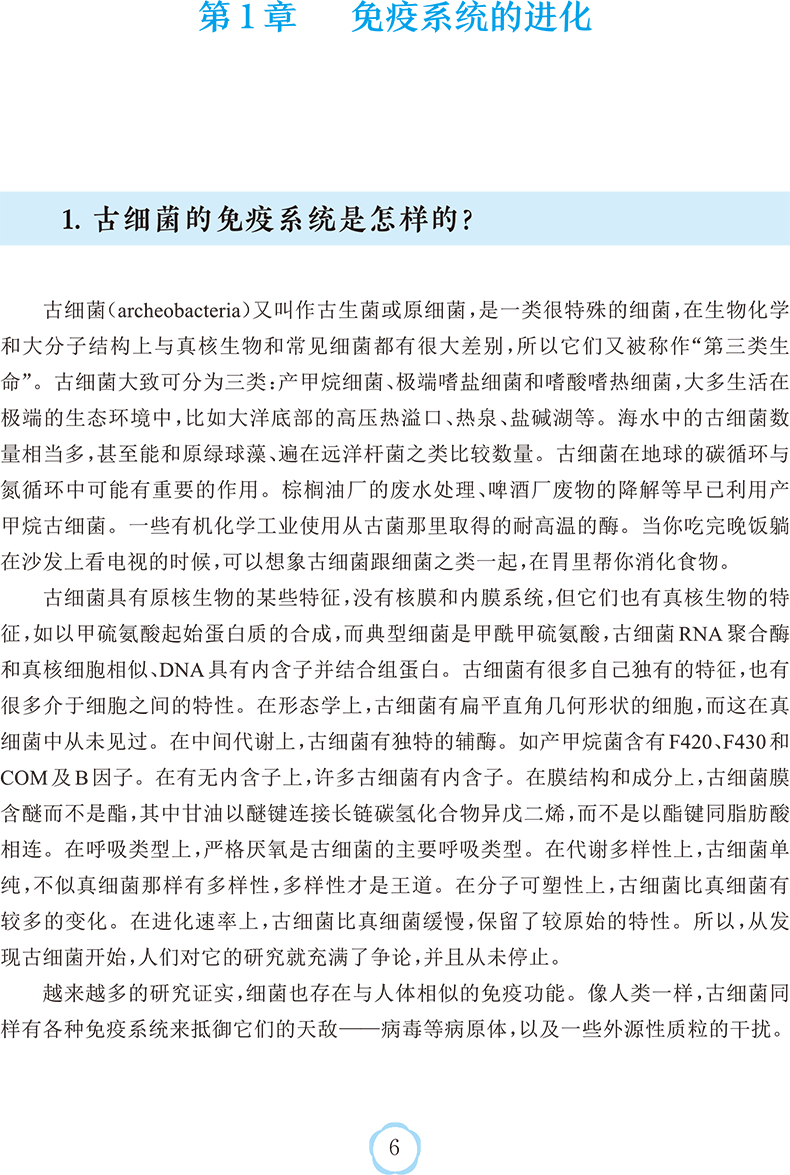 第1章　免疫系统的进化

1. 古细菌的免疫系统是怎样的？

古细菌(archeobacteria)又叫作古生菌或原细菌，是一类很特殊的细菌，在生物化学和大分子结构上与真核生物和常见细菌都有很大差别，所以它们又被称作“第三类生命”。古细菌大致可分为三类：产甲烷细菌、极端嗜盐细菌和嗜酸嗜热细菌，大多生活在极端的生态环境中，比如大洋底部的高压热溢口、热泉、盐碱湖等。海水中的古细菌数量相当多，甚至能和原绿球藻、遍在远洋杆菌之类比较数量。古细菌在地球的碳循环与氮循环中可能有重要的作用。棕榈油厂的废水处理、啤酒厂废物的降解等早已利用产甲烷古细菌。一些有机化学工业使用从古菌那里取得的耐高温的酶。当你吃完晚饭躺在沙发上看电视的时候，可以想象古细菌跟细菌之类一起，在胃里帮你消化食物。

古细菌具有原核生物的某些特征，没有核膜和内膜系统，但它们也有真核生物的特征，如以甲硫氨酸起始蛋白质的合成，而典型细菌是甲酰甲硫氨酸，古细菌RNA聚合酶和真核细胞相似、DNA具有内含子并结合组蛋白。古细菌有很多自己独有的特征，也有很多介于细胞之间的特性。在形态学上，古细菌有扁平直角几何形状的细胞，而这在真细菌中从未见过。在中间代谢上，古细菌有独特的辅酶。如产甲烷菌含有F420、F430和COM及B因子。在有无内含子上，许多古细菌有内含子。在膜结构和成分上，古细菌膜含醚而不是酯，其中甘油以醚键连接长链碳氢化合物异戊二烯，而不是以酯键同脂肪酸相连。在呼吸类型上，严格厌氧是古细菌的主要呼吸类型。在代谢多样性上，古细菌单纯，不似真细菌那样有多样性，多样性才是王道。在分子可塑性上，古细菌比真细菌有较多的变化。在进化速率上，古细菌比真细菌缓慢，保留了较原始的特性。所以，从发现古细菌开始，人们对它的研究就充满了争论，并且从未停止。

越来越多的研究证实，细菌也存在与人体相似的免疫功能。像人类一样，古细菌同样有各种免疫系统来抵御它们的天敌——病毒等病原体，以及一些外源性质粒的干扰。

6